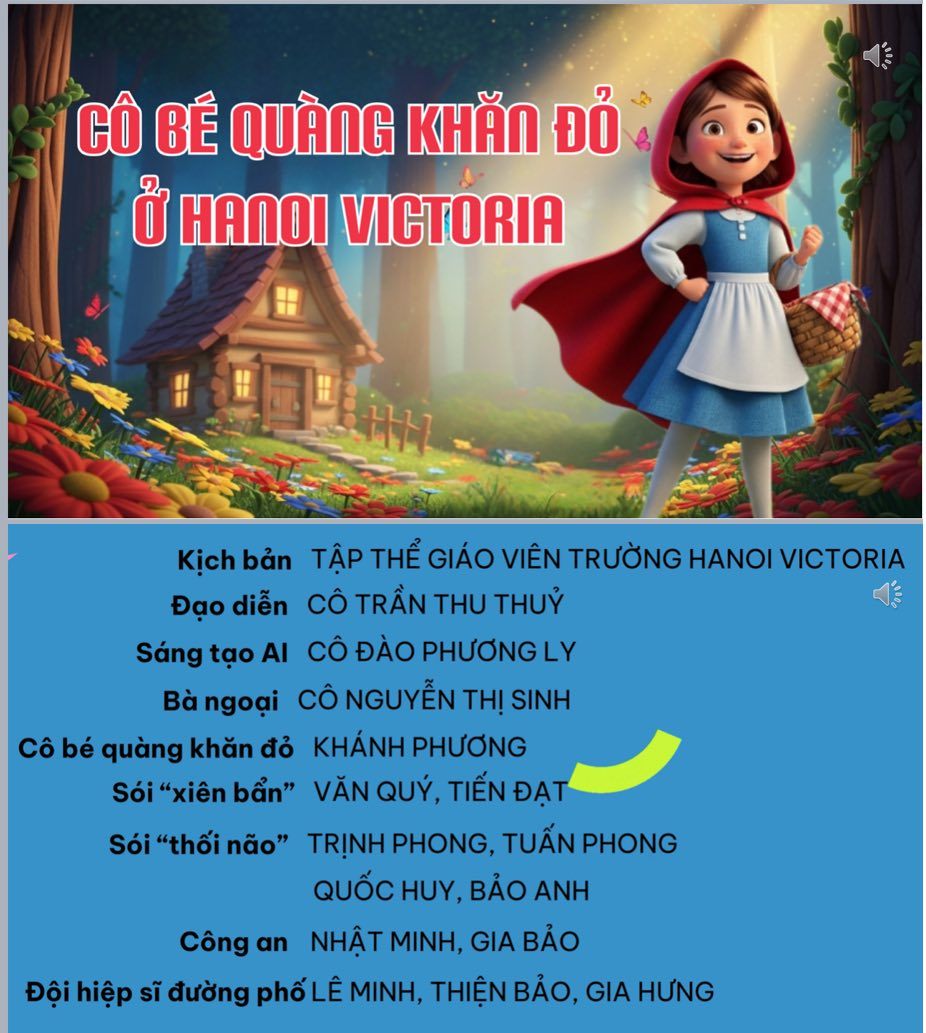 CÔ BÉ QUÀNG KHĂN ĐỎ
Ở HANOI VICTORIA

Kịch bản TẬP THỂ GIÁO VIÊN TRƯỜNG HANOI VICTORIA
Đạo diễn CÔ TRẦN THU THUỶ
Sáng tạo AI CÔ ĐÀO PHƯƠNG LY
Bà ngoại CÔ NGUYỄN THỊ SINH
Cô bé quàng khăn đỏ KHÁNH PHƯƠNG
Sói "xiên bẩn" VĂN QUÝ, TIẾN ĐẠT
Sói "thối não" TRỊNH PHONG, TUẤN PHONG
QUỐC HUY, BẢO ANH
Công an NHẬT MINH, GIA BẢO
Đội hiệp sĩ đường phố LÊ MINH, THIỆN BẢO, GIA HƯNG